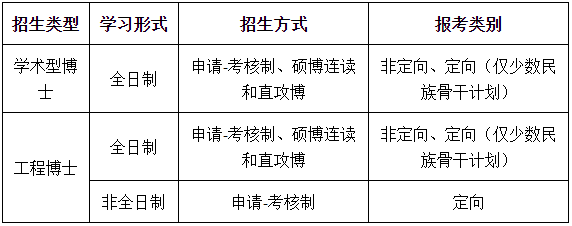 | 招生类型 | 学习形式 | 招生方式 | 报考类别 |
|---|---|---|---|
| 学术型博士 | 全日制 | 申请-考核制、硕博连读和直攻博 | 非定向、定向（仅少数民族骨干计划） |
| 工程博士 | 全日制 | 申请-考核制、硕博连读和直攻博 | 非定向、定向（仅少数民族骨干计划） |
| 工程博士 | 非全日制 | 申请-考核制 | 定向 |